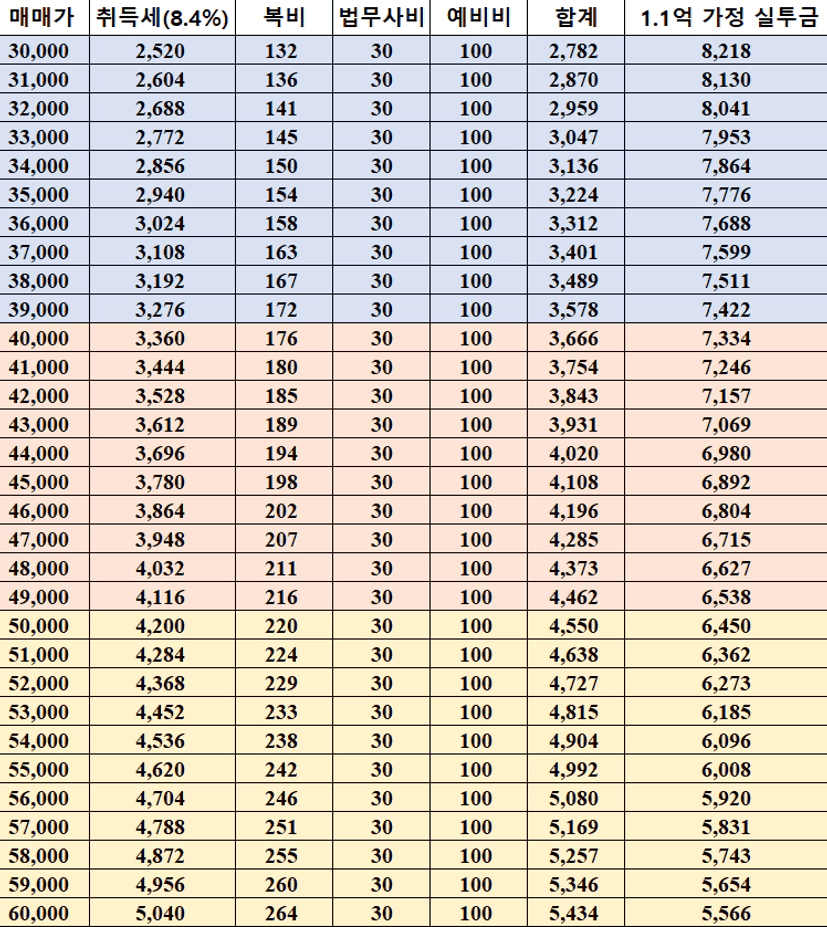 | 매매가 | 취득세(8.4%) | 복비 | 법무사비 | 예비비 | 합계 | 1.1억 가정 실투금 |
|---|---|---|---|---|---|---|
| 30,000 | 2,520 | 132 | 30 | 100 | 2,782 | 8,218 |
| 31,000 | 2,604 | 136 | 30 | 100 | 2,870 | 8,130 |
| 32,000 | 2,688 | 141 | 30 | 100 | 2,959 | 8,041 |
| 33,000 | 2,772 | 145 | 30 | 100 | 3,047 | 7,953 |
| 34,000 | 2,856 | 150 | 30 | 100 | 3,136 | 7,864 |
| 35,000 | 2,940 | 154 | 30 | 100 | 3,224 | 7,776 |
| 36,000 | 3,024 | 158 | 30 | 100 | 3,312 | 7,688 |
| 37,000 | 3,108 | 163 | 30 | 100 | 3,401 | 7,599 |
| 38,000 | 3,192 | 167 | 30 | 100 | 3,489 | 7,511 |
| 39,000 | 3,276 | 172 | 30 | 100 | 3,578 | 7,422 |
| 40,000 | 3,360 | 176 | 30 | 100 | 3,666 | 7,334 |
| 41,000 | 3,444 | 180 | 30 | 100 | 3,754 | 7,246 |
| 42,000 | 3,528 | 185 | 30 | 100 | 3,843 | 7,157 |
| 43,000 | 3,612 | 189 | 30 | 100 | 3,931 | 7,069 |
| 44,000 | 3,696 | 194 | 30 | 100 | 4,020 | 6,980 |
| 45,000 | 3,780 | 198 | 30 | 100 | 4,108 | 6,892 |
| 46,000 | 3,864 | 202 | 30 | 100 | 4,196 | 6,804 |
| 47,000 | 3,948 | 207 | 30 | 100 | 4,285 | 6,715 |
| 48,000 | 4,032 | 211 | 30 | 100 | 4,373 | 6,627 |
| 49,000 | 4,116 | 216 | 30 | 100 | 4,462 | 6,538 |
| 50,000 | 4,200 | 220 | 30 | 100 | 4,550 | 6,450 |
| 51,000 | 4,284 | 224 | 30 | 100 | 4,638 | 6,362 |
| 52,000 | 4,368 | 229 | 30 | 100 | 4,727 | 6,273 |
| 53,000 | 4,452 | 233 | 30 | 100 | 4,815 | 6,185 |
| 54,000 | 4,536 | 238 | 30 | 100 | 4,904 | 6,096 |
| 55,000 | 4,620 | 242 | 30 | 100 | 4,992 | 6,008 |
| 56,000 | 4,704 | 246 | 30 | 100 | 5,080 | 5,920 |
| 57,000 | 4,788 | 251 | 30 | 100 | 5,169 | 5,831 |
| 58,000 | 4,872 | 255 | 30 | 100 | 5,257 | 5,743 |
| 59,000 | 4,956 | 260 | 30 | 100 | 5,346 | 5,654 |
| 60,000 | 5,040 | 264 | 30 | 100 | 5,434 | 5,566 |